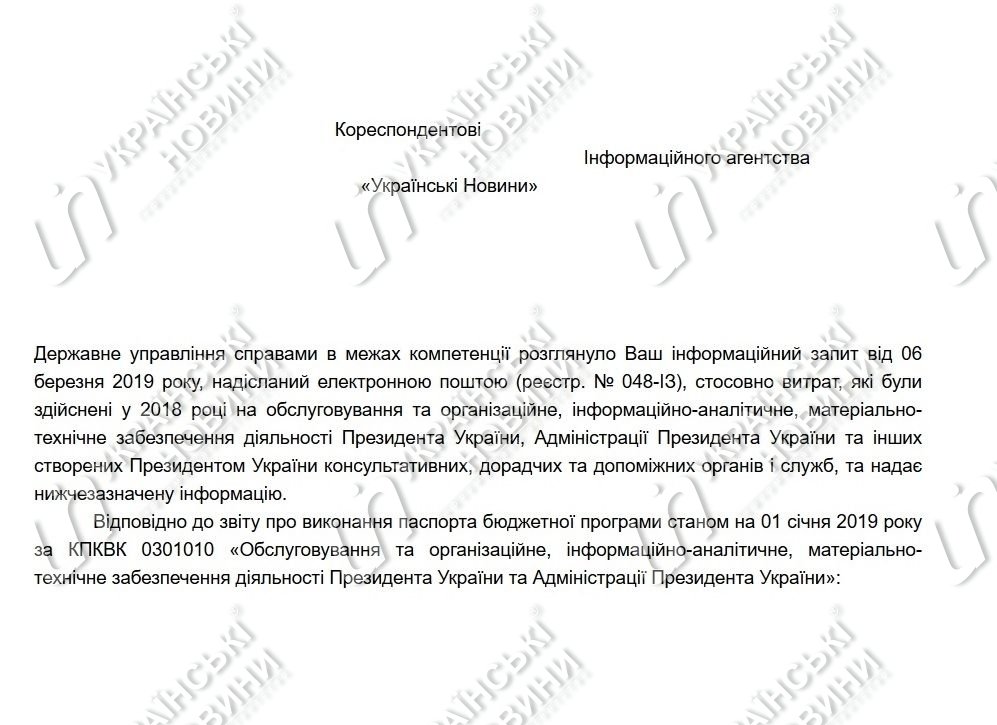 Кореспондентові

Інформаційного агентства

«Українські Новини»

Державне управління справами в межах компетенції розглянуло Ваш інформаційний запит від 06 березня 2019 року, надісланий електронною поштою (реєстр. № 048-ІЗ), стосовно витрат, які були здійснені у 2018 році на обслуговування та організаційне, інформаційно-аналітичне, матеріально-технічне забезпечення діяльності Президента України, Адміністрації Президента України та інших створених Президентом України консультативних, дорадчих та допоміжних органів і служб, та надає нижчезазначену інформацію.

Відповідно до звіту про виконання паспорта бюджетної програми станом на 01 січня 2019 року за КПКВК 0301010 «Обслуговування та організаційне, інформаційно-аналітичне, матеріально-технічне забезпечення діяльності Президента України та Адміністрації Президента України»:

УКРАЇНСЬКІ НОВИНИ